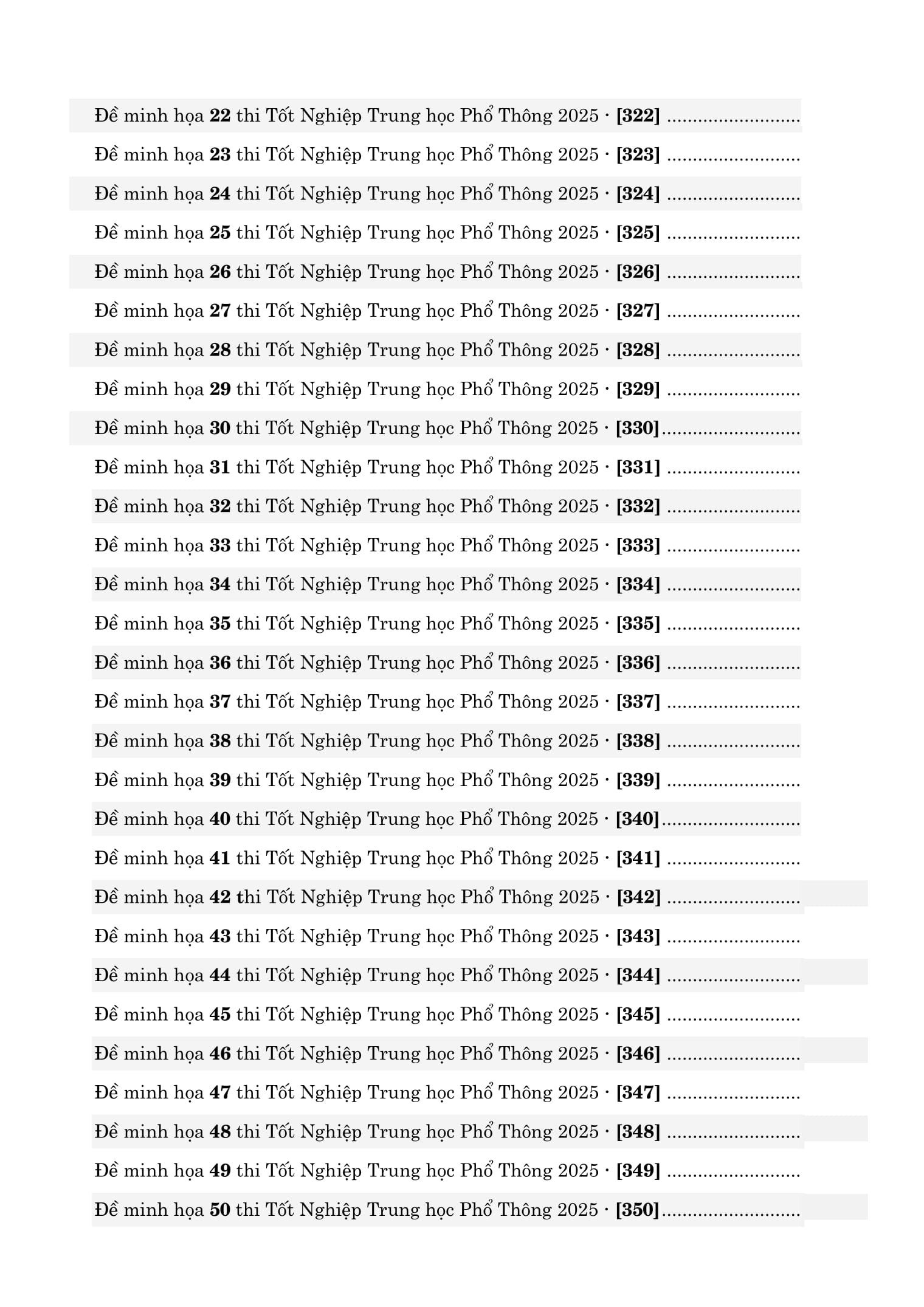 Đề minh họa 22 thi Tốt Nghiệp Trung học Phổ Thông 2025 · [322]

Đề minh họa 23 thi Tốt Nghiệp Trung học Phổ Thông 2025 · [323]

Đề minh họa 24 thi Tốt Nghiệp Trung học Phổ Thông 2025 · [324]

Đề minh họa 25 thi Tốt Nghiệp Trung học Phổ Thông 2025 · [325]

Đề minh họa 26 thi Tốt Nghiệp Trung học Phổ Thông 2025 · [326]

Đề minh họa 27 thi Tốt Nghiệp Trung học Phổ Thông 2025 · [327]

Đề minh họa 28 thi Tốt Nghiệp Trung học Phổ Thông 2025 · [328]

Đề minh họa 29 thi Tốt Nghiệp Trung học Phổ Thông 2025 · [329]

Đề minh họa 30 thi Tốt Nghiệp Trung học Phổ Thông 2025 · [330]

Đề minh họa 31 thi Tốt Nghiệp Trung học Phổ Thông 2025 · [331]

Đề minh họa 32 thi Tốt Nghiệp Trung học Phổ Thông 2025 · [332]

Đề minh họa 33 thi Tốt Nghiệp Trung học Phổ Thông 2025 · [333]

Đề minh họa 34 thi Tốt Nghiệp Trung học Phổ Thông 2025 · [334]

Đề minh họa 35 thi Tốt Nghiệp Trung học Phổ Thông 2025 · [335]

Đề minh họa 36 thi Tốt Nghiệp Trung học Phổ Thông 2025 · [336]

Đề minh họa 37 thi Tốt Nghiệp Trung học Phổ Thông 2025 · [337]

Đề minh họa 38 thi Tốt Nghiệp Trung học Phổ Thông 2025 · [338]

Đề minh họa 39 thi Tốt Nghiệp Trung học Phổ Thông 2025 · [339]

Đề minh họa 40 thi Tốt Nghiệp Trung học Phổ Thông 2025 · [340]

Đề minh họa 41 thi Tốt Nghiệp Trung học Phổ Thông 2025 · [341]

Đề minh họa 42 thi Tốt Nghiệp Trung học Phổ Thông 2025 · [342]

Đề minh họa 43 thi Tốt Nghiệp Trung học Phổ Thông 2025 · [343]

Đề minh họa 44 thi Tốt Nghiệp Trung học Phổ Thông 2025 · [344]

Đề minh họa 45 thi Tốt Nghiệp Trung học Phổ Thông 2025 · [345]

Đề minh họa 46 thi Tốt Nghiệp Trung học Phổ Thông 2025 · [346]

Đề minh họa 47 thi Tốt Nghiệp Trung học Phổ Thông 2025 · [347]

Đề minh họa 48 thi Tốt Nghiệp Trung học Phổ Thông 2025 · [348]

Đề minh họa 49 thi Tốt Nghiệp Trung học Phổ Thông 2025 · [349]

Đề minh họa 50 thi Tốt Nghiệp Trung học Phổ Thông 2025 · [350]